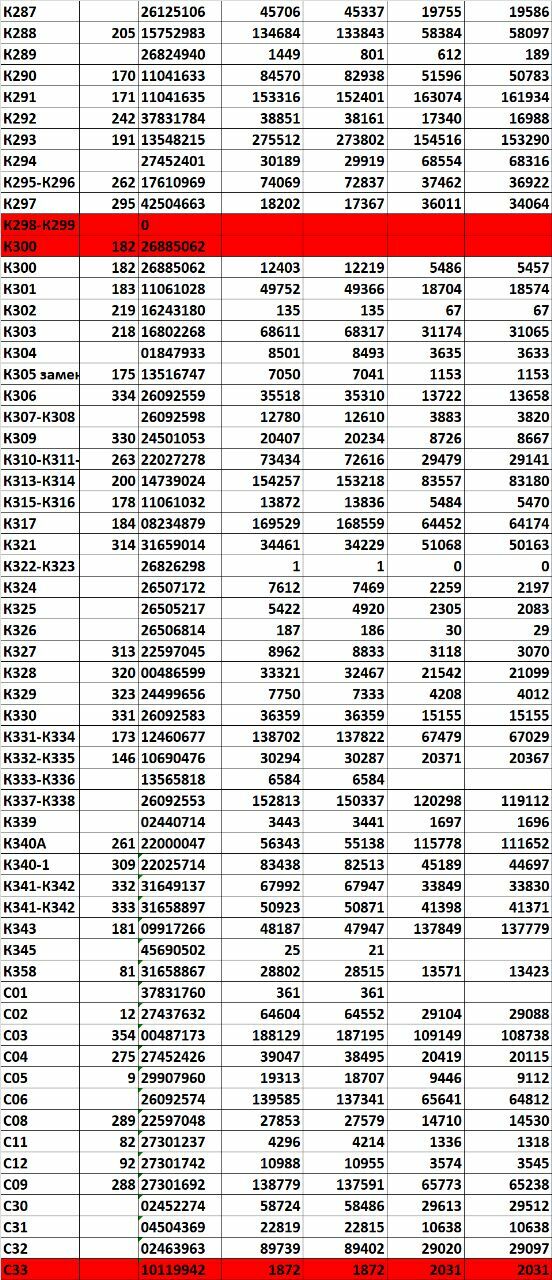 | K287 | | 26125106 | 45706 | 45337 | 19755 | 19586 |
|---|---|---|---|---|---|---|
| K288 | 205 | 15752983 | 134684 | 133843 | 58384 | 58097 |
| K289 | | 26824940 | 1449 | 801 | 612 | 189 |
| K290 | 170 | 11041633 | 84570 | 82938 | 51596 | 50783 |
| K291 | 171 | 11041635 | 153316 | 152401 | 163074 | 161934 |
| K292 | 242 | 37831784 | 38851 | 38161 | 17340 | 16988 |
| K293 | 191 | 13548215 | 275512 | 273802 | 154516 | 153290 |
| K294 | | 27452401 | 30189 | 29919 | 68554 | 68316 |
| K295-K296 | 262 | 17610969 | 74069 | 72837 | 37462 | 36922 |
| K297 | 295 | 42504663 | 18202 | 17367 | 36011 | 34064 |
| K298-K299 | | 0 | | | | |
| K300 | 182 | 26885062 | | | | |
| K300 | 182 | 26885062 | 12403 | 12219 | 5486 | 5457 |
| K301 | 183 | 11061028 | 49752 | 49366 | 18704 | 18574 |
| K302 | 219 | 16243180 | 135 | 135 | 67 | 67 |
| K303 | 218 | 16802268 | 68611 | 68317 | 31174 | 31065 |
| K304 | | 01847933 | 8501 | 8493 | 3635 | 3633 |
| K305 замен | 175 | 13516747 | 7050 | 7041 | 1153 | 1153 |
| K306 | 334 | 26092559 | 35518 | 35310 | 13722 | 13658 |
| K307-K308 | | 26092598 | 12780 | 12610 | 3883 | 3820 |
| K309 | 330 | 24501053 | 20407 | 20234 | 8726 | 8667 |
| K310-K311- | 263 | 22027278 | 73434 | 72616 | 29479 | 29141 |
| K313-K314 | 200 | 14739024 | 154257 | 153218 | 83557 | 83180 |
| K315-K316 | 178 | 11061032 | 13872 | 13836 | 5484 | 5470 |
| K317 | 184 | 08234879 | 169529 | 168559 | 64452 | 64174 |
| K321 | 314 | 31659014 | 34461 | 34229 | 51068 | 50163 |
| K322-K323 | | 26826298 | 1 | 1 | 0 | 0 |
| K324 | | 26507172 | 7612 | 7469 | 2259 | 2197 |
| K325 | | 26505217 | 5422 | 4920 | 2305 | 2083 |
| K326 | | 26506814 | 187 | 186 | 30 | 29 |
| K327 | 313 | 22597045 | 8962 | 8833 | 3118 | 3070 |
| K328 | 320 | 00486599 | 33321 | 32467 | 21542 | 21099 |
| K329 | 323 | 24499656 | 7750 | 7333 | 4208 | 4012 |
| K330 | 331 | 26092583 | 36359 | 36359 | 15155 | 15155 |
| K331-K334 | 173 | 12460677 | 138702 | 137822 | 67479 | 67029 |
| K332-K335 | 146 | 10690476 | 30294 | 30287 | 20371 | 20367 |
| K333-K336 | | 13565818 | 6584 | 6584 | | |
| K337-K338 | | 26092553 | 152813 | 150337 | 120298 | 119112 |
| K339 | | 02440714 | 3443 | 3441 | 1697 | 1696 |
| K340A | 261 | 22000047 | 56343 | 55138 | 115778 | 111652 |
| K340-1 | 309 | 22025714 | 83438 | 82513 | 45189 | 44697 |
| K341-K342 | 332 | 31649137 | 67992 | 67947 | 33849 | 33830 |
| K341-K342 | 333 | 31658897 | 50923 | 50871 | 41398 | 41371 |
| K343 | 181 | 09917266 | 48187 | 47947 | 137849 | 137779 |
| K345 | | 45690502 | 25 | 21 | | |
| K358 | 81 | 31658867 | 28802 | 28515 | 13571 | 13423 |
| C01 | | 37831760 | 361 | 361 | | |
| C02 | 12 | 27437632 | 64604 | 64552 | 29104 | 29088 |
| C03 | 354 | 00487173 | 188129 | 187195 | 109149 | 108738 |
| C04 | 275 | 27452426 | 39047 | 38495 | 20419 | 20115 |
| C05 | 9 | 29907960 | 19313 | 18707 | 9446 | 9112 |
| C06 | | 26092574 | 139585 | 137341 | 65641 | 64812 |
| C08 | 289 | 22597048 | 27853 | 27579 | 14710 | 14530 |
| C11 | 82 | 27301237 | 4296 | 4214 | 1336 | 1318 |
| C12 | 92 | 27301742 | 10988 | 10955 | 3574 | 3545 |
| C09 | 288 | 27301692 | 138779 | 137591 | 65773 | 65238 |
| C30 | | 02452274 | 58724 | 58486 | 29613 | 29512 |
| C31 | | 04504369 | 22819 | 22815 | 10638 | 10638 |
| C32 | | 02463963 | 89739 | 89402 | 29020 | 29097 |
| C33 | | 10119942 | 1872 | 1872 | 2031 | 2031 |